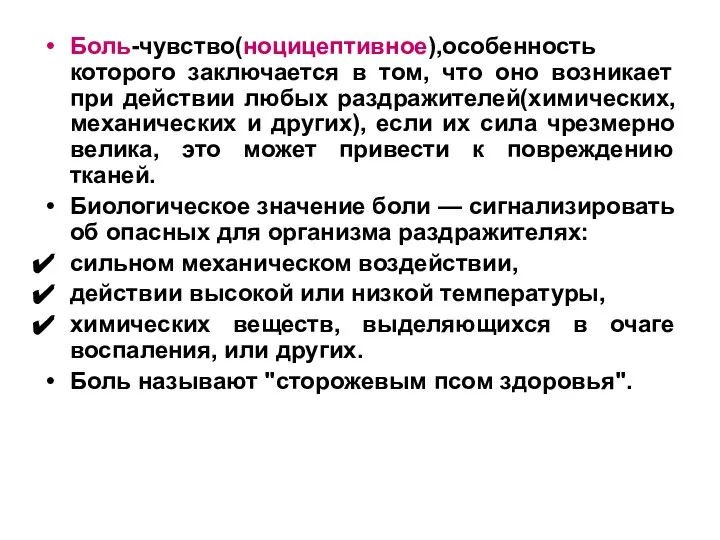 • Боль-чувство(ноцицептивное),особенность которого заключается в том, что оно возникает при действии любых раздражителей(химических, механических и других), если их сила чрезмерно велика, это может привести к повреждению тканей.

• Биологическое значение боли — сигнализировать об опасных для организма раздражителях:

✔ сильном механическом воздействии,

✔ действии высокой или низкой температуры,

✔ химических веществ, выделяющихся в очаге воспаления, или других.

• Боль называют "сторожевым псом здоровья".